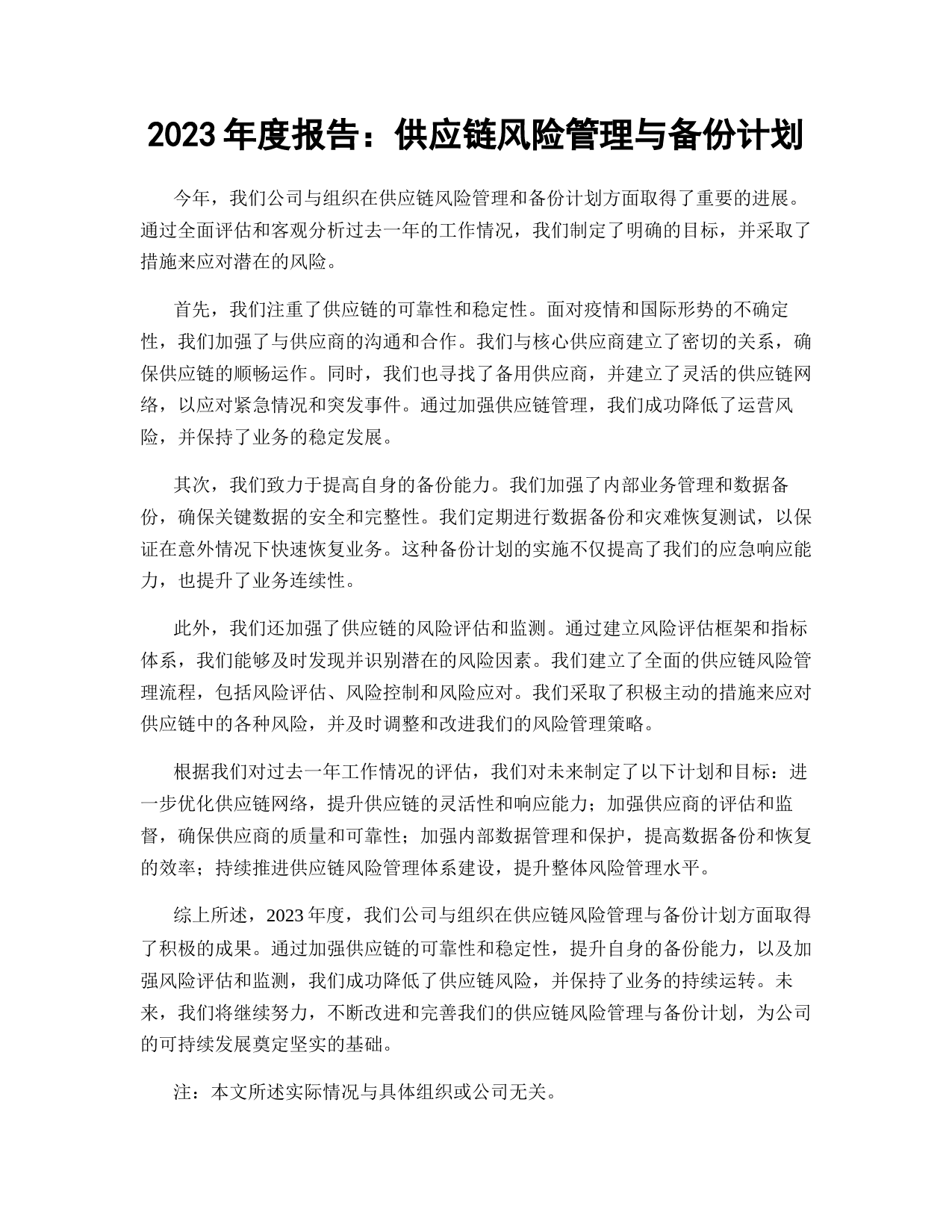 2023 年度报告：供应链风险管理与备份计划

今年，我们公司与组织在供应链风险管理和备份计划方面取得了重要的进展。通过全面评估和客观分析过去一年的工作情况，我们制定了明确的目标，并采取了措施来应对潜在的风险。

首先，我们注重了供应链的可靠性和稳定性。面对疫情和国际形势的不确定性，我们加强了与供应商的沟通和合作。我们与核心供应商建立了密切的关系，确保供应链的顺畅运作。同时，我们也寻找了备用供应商，并建立了灵活的供应链网络，以应对紧急情况和突发事件。通过加强供应链管理，我们成功降低了运营风险，并保持了业务的稳定发展。

其次，我们致力于提高自身的备份能力。我们加强了内部业务管理和数据备份，确保关键数据的安全和完整性。我们定期进行数据备份和灾难恢复测试，以保证在意外情况下快速恢复业务。这种备份计划的实施不仅提高了我们的应急响应能力，也提升了业务连续性。

此外，我们还加强了供应链的风险评估和监测。通过建立风险评估框架和指标体系，我们能够及时发现并识别潜在的风险因素。我们建立了全面的供应链风险管理流程，包括风险评估、风险控制和风险应对。我们采取了积极主动的措施来应对供应链中的各种风险，并及时调整和改进我们的风险管理策略。

根据我们对过去一年工作情况的评估，我们对未来制定了以下计划和目标：进一步优化供应链网络，提升供应链的灵活性和响应能力；加强供应商的评估和监督，确保供应商的质量和可靠性；加强内部数据管理和保护，提高数据备份和恢复的效率；持续推进供应链风险管理体系建设，提升整体风险管理水平。

综上所述，2023 年度，我们公司与组织在供应链风险管理与备份计划方面取得了积极的成果。通过加强供应链的可靠性和稳定性，提升自身的备份能力，以及加强风险评估和监测，我们成功降低了供应链风险，并保持了业务的持续运转。未来，我们将继续努力，不断改进和完善我们的供应链风险管理与备份计划，为公司的可持续发展奠定坚实的基础。

注：本文所述实际情况与具体组织或公司无关。